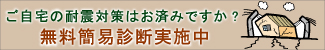 ご自宅の耐震対策はお済みですか？
無料簡易診断実施中